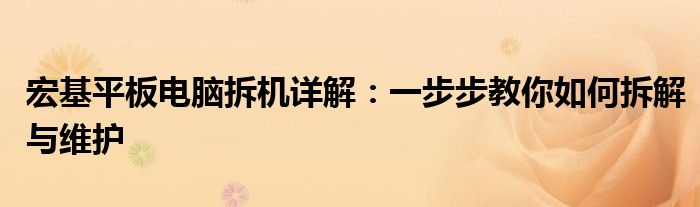 宏基平板电脑拆机详解：一步步教你如何拆解与维护